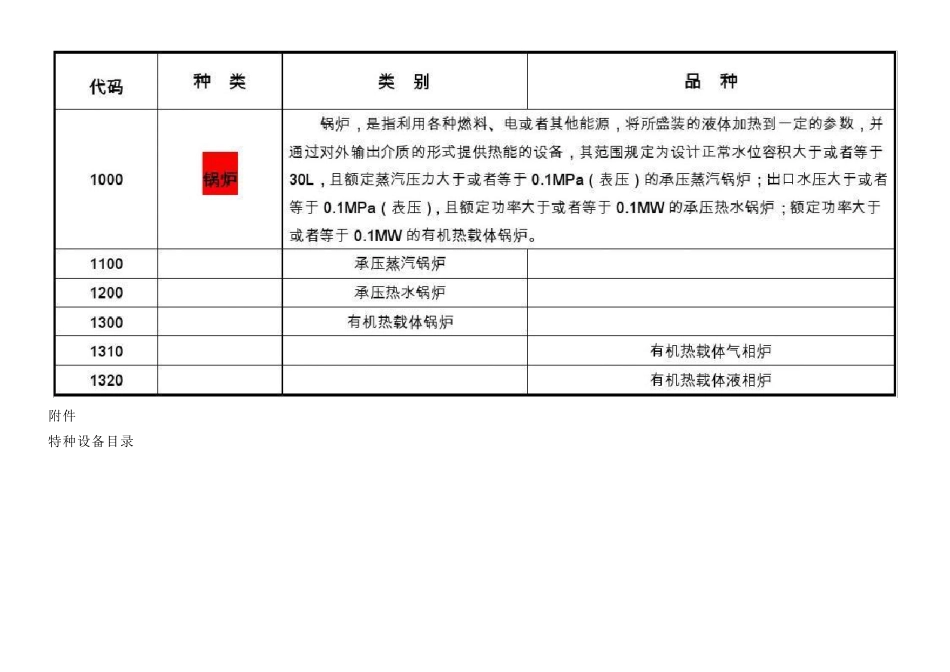 | 代码 | 种 类 | 类 别 | 品 种 |
|---|---|---|---|
| 1000 | 锅炉 | 锅炉，是指利用各种燃料、电或者其他能源，将所盛装的液体加热到一定的参数，并通过对外输出介质的形式提供热能的设备，其范围规定为设计正常水位容积大于或者等于30L，且额定蒸汽压力大于或者等于0.1MPa（表压）的承压蒸汽锅炉；出口水压大于或者等于0.1MPa（表压），且额定功率大于或者等于0.1MW的承压热水锅炉；额定功率大于或者等于0.1MW的有机热载体锅炉。 | |
| 1100 | | 承压蒸汽锅炉 | |
| 1200 | | 承压热水锅炉 | |
| 1300 | | 有机热载体锅炉 | |
| 1310 | | | 有机热载体气相炉 |
| 1320 | | | 有机热载体液相炉 |

附件

特种设备目录